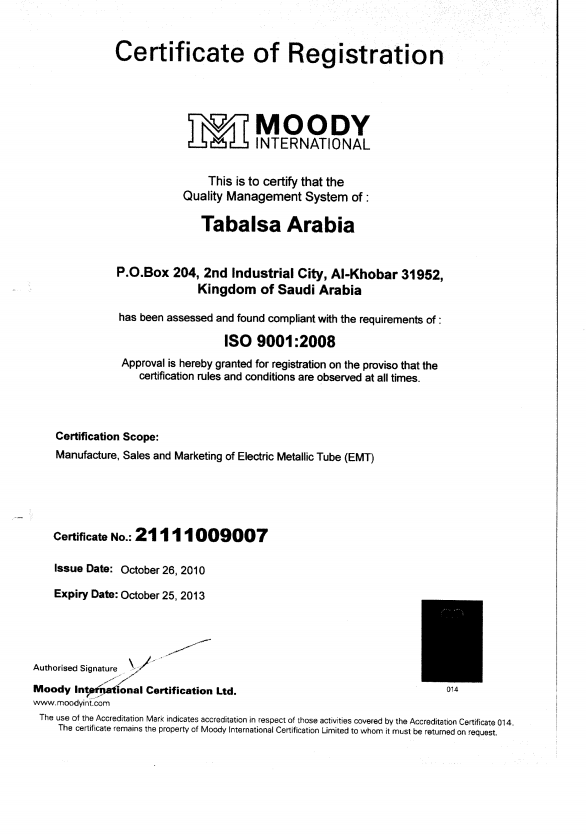 Certificate of Registration

MOODY
INTERNATIONAL

This is to certify that the
Quality Management System of :

Tabalsa Arabia

P.O.Box 204, 2nd Industrial City, Al-Khobar 31952,
Kingdom of Saudi Arabia

has been assessed and found compliant with the requirements of :

ISO 9001:2008

Approval is hereby granted for registration on the proviso that the certification rules and conditions are observed at all times.

Certification Scope:
Manufacture, Sales and Marketing of Electric Metallic Tube (EMT)

Certificate No.: 21111009007

Issue Date: October 26, 2010

Expiry Date: October 25, 2013

Authorised Signature

Moody International Certification Ltd.
www.moodyint.com

014

The use of the Accreditation Mark indicates accreditation in respect of those activities covered by the Accreditation Certificate 014.
The certificate remains the property of Moody International Certification Limited to whom it must be returned on request.